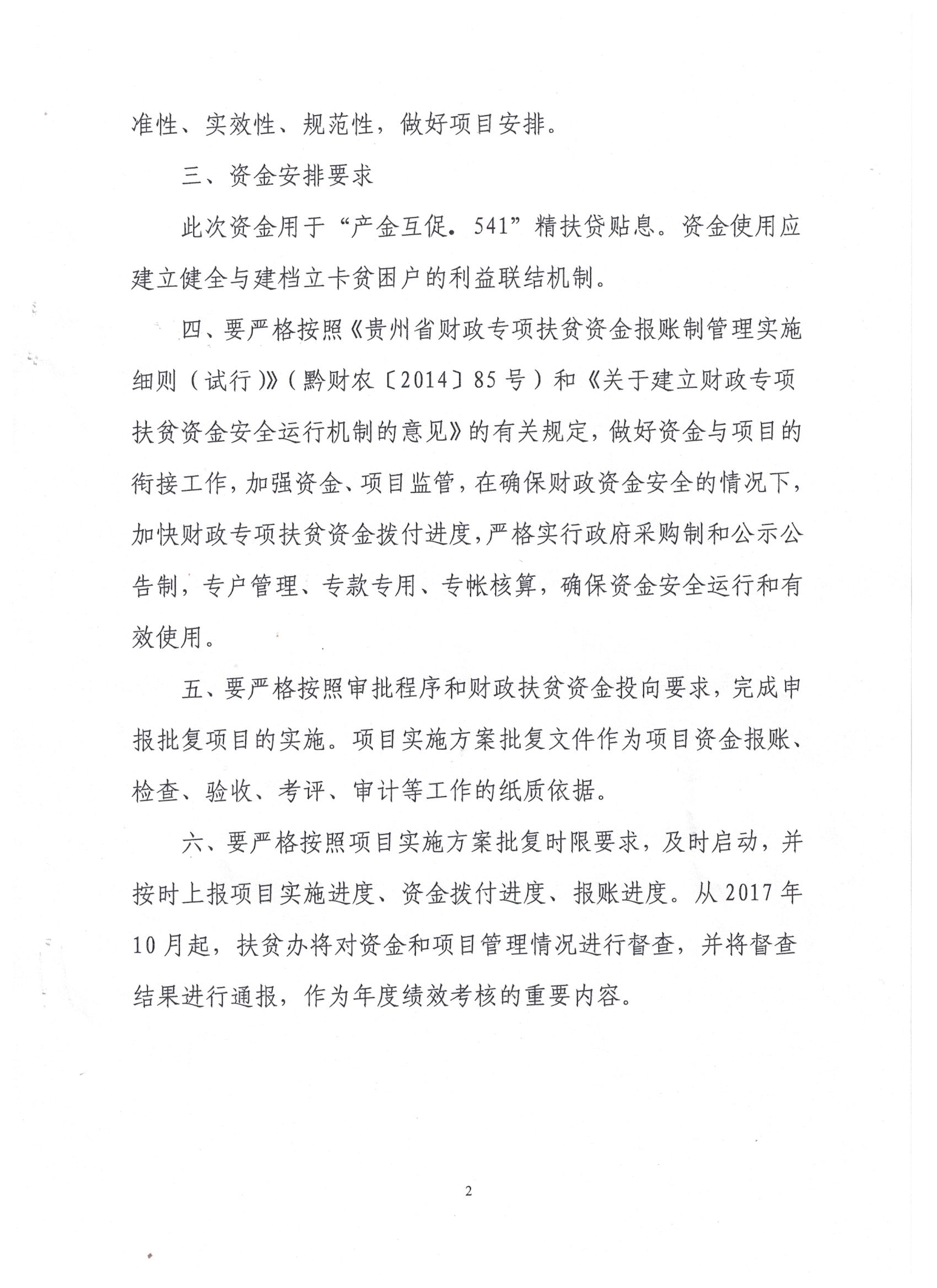 准性、实效性、规范性，做好项目安排。

三、资金安排要求

此次资金用于“产金互促．541”精扶贷贴息。资金使用应建立健全与建档立卡贫困户的利益联结机制。

四、要严格按照《贵州省财政专项扶贫资金报账制管理实施细则（试行）》（黔财农〔2014〕85号）和《关于建立财政专项扶贫资金安全运行机制的意见》的有关规定，做好资金与项目的衔接工作，加强资金、项目监管，在确保财政资金安全的情况下，加快财政专项扶贫资金拨付进度，严格实行政府采购制和公示公告制，专户管理、专款专用、专帐核算，确保资金安全运行和有效使用。

五、要严格按照审批程序和财政扶贫资金投向要求，完成申报批复项目的实施。项目实施方案批复文件作为项目资金报账、检查、验收、考评、审计等工作的纸质依据。

六、要严格按照项目实施方案批复时限要求，及时启动，并按时上报项目实施进度、资金拨付进度、报账进度。从2017年10月起，扶贫办将对资金和项目管理情况进行督查，并将督查结果进行通报，作为年度绩效考核的重要内容。

2